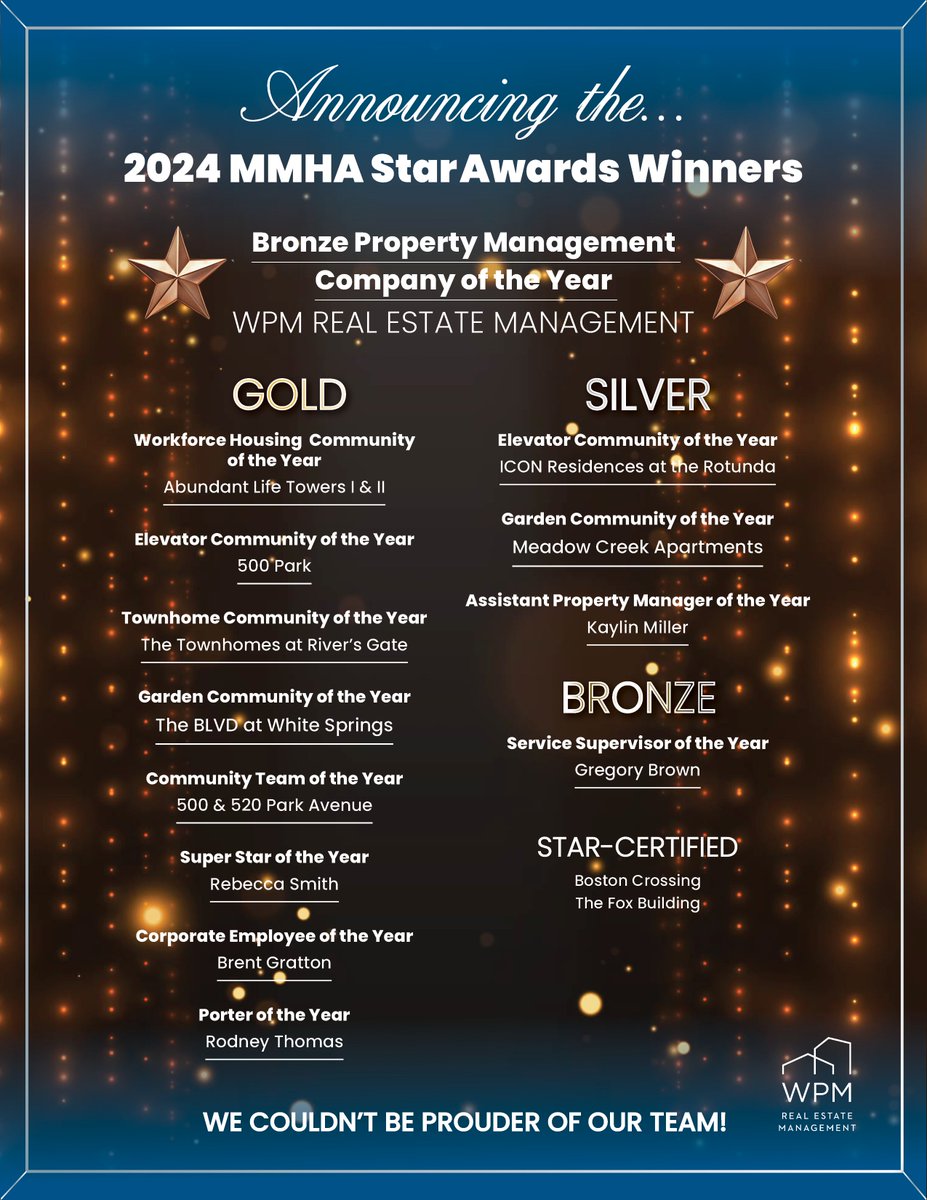 Announcing the...
2024 MMHA Star Awards Winners

Bronze Property Management Company of the Year
WPM REAL ESTATE MANAGEMENT

GOLD

Workforce Housing Community of the Year
Abundant Life Towers I & II

Elevator Community of the Year
500 Park

Townhome Community of the Year
The Townhomes at River's Gate

Garden Community of the Year
The BLVD at White Springs

Community Team of the Year
500 & 520 Park Avenue

Super Star of the Year
Rebecca Smith

Corporate Employee of the Year
Brent Gratton

Porter of the Year
Rodney Thomas

SILVER

Elevator Community of the Year
ICON Residences at the Rotunda

Garden Community of the Year
Meadow Creek Apartments

Assistant Property Manager of the Year
Kaylin Miller

BRONZE

Service Supervisor of the Year
Gregory Brown

STAR-CERTIFIED
Boston Crossing
The Fox Building

WE COULDN'T BE PROUDER OF OUR TEAM!

WPM
REAL ESTATE MANAGEMENT